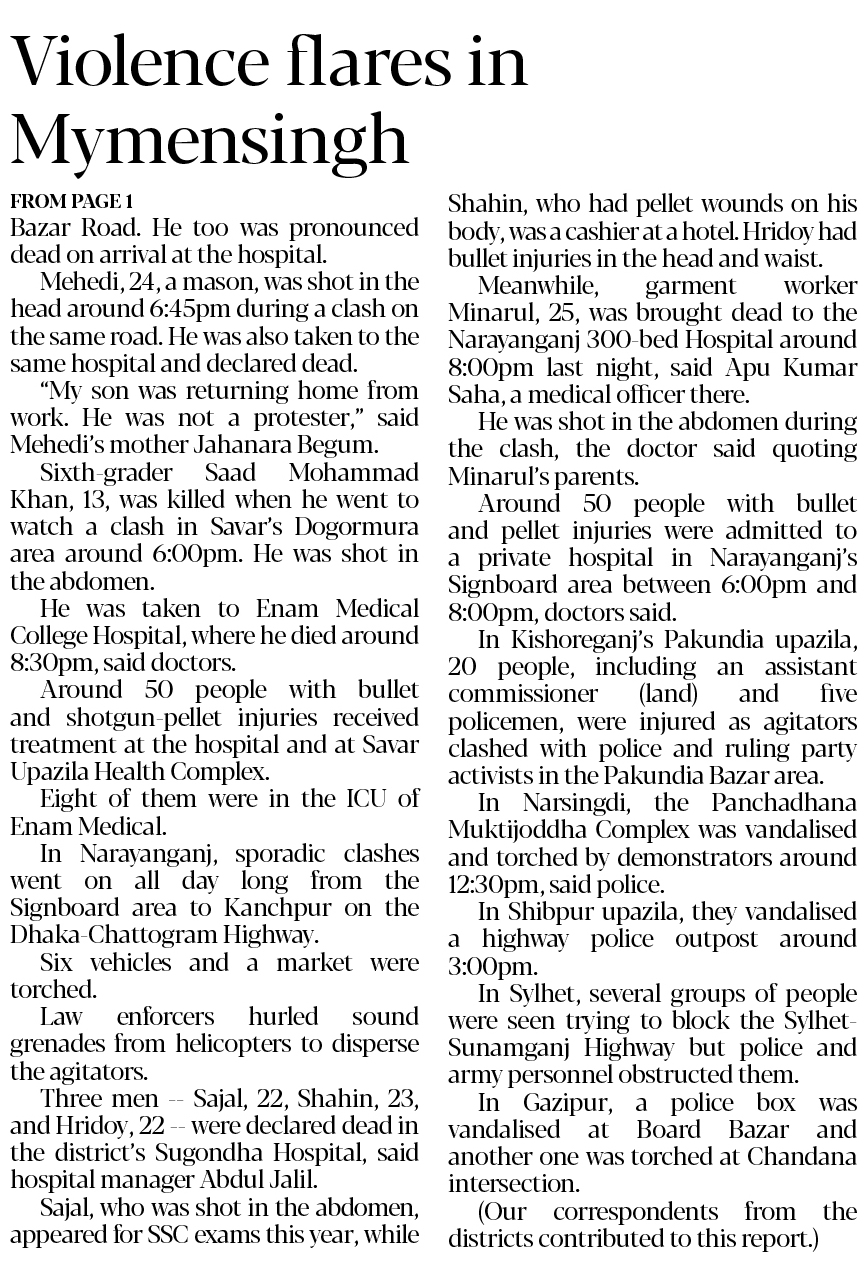 Violence flares in Mymensingh

FROM PAGE 1

Bazar Road. He too was pronounced dead on arrival at the hospital.

Mehedi, 24, a mason, was shot in the head around 6:45pm during a clash on the same road. He was also taken to the same hospital and declared dead.

"My son was returning home from work. He was not a protester," said Mehedi's mother Jahanara Begum.

Sixth-grader Saad Mohammad Khan, 13, was killed when he went to watch a clash in Savar's Dogormura area around 6:00pm. He was shot in the abdomen.

He was taken to Enam Medical College Hospital, where he died around 8:30pm, said doctors.

Around 50 people with bullet and shotgun-pellet injuries received treatment at the hospital and at Savar Upazila Health Complex.

Eight of them were in the ICU of Enam Medical.

In Narayanganj, sporadic clashes went on all day long from the Signboard area to Kanchpur on the Dhaka-Chattogram Highway.

Six vehicles and a market were torched.

Law enforcers hurled sound grenades from helicopters to disperse the agitators.

Three men -- Sajal, 22, Shahin, 23, and Hridoy, 22 -- were declared dead in the district's Sugondha Hospital, said hospital manager Abdul Jalil.

Sajal, who was shot in the abdomen, appeared for SSC exams this year, while Shahin, who had pellet wounds on his body, was a cashier at a hotel. Hridoy had bullet injuries in the head and waist.

Meanwhile, garment worker Minarul, 25, was brought dead to the Narayanganj 300-bed Hospital around 8:00pm last night, said Apu Kumar Saha, a medical officer there.

He was shot in the abdomen during the clash, the doctor said quoting Minarul's parents.

Around 50 people with bullet and pellet injuries were admitted to a private hospital in Narayanganj's Signboard area between 6:00pm and 8:00pm, doctors said.

In Kishoreganj's Pakundia upazila, 20 people, including an assistant commissioner (land) and five policemen, were injured as agitators clashed with police and ruling party activists in the Pakundia Bazar area.

In Narsingdi, the Panchadhana Muktijoddha Complex was vandalised and torched by demonstrators around 12:30pm, said police.

In Shibpur upazila, they vandalised a highway police outpost around 3:00pm.

In Sylhet, several groups of people were seen trying to block the Sylhet-Sunamganj Highway but police and army personnel obstructed them.

In Gazipur, a police box was vandalised at Board Bazar and another one was torched at Chandana intersection.

(Our correspondents from the districts contributed to this report.)